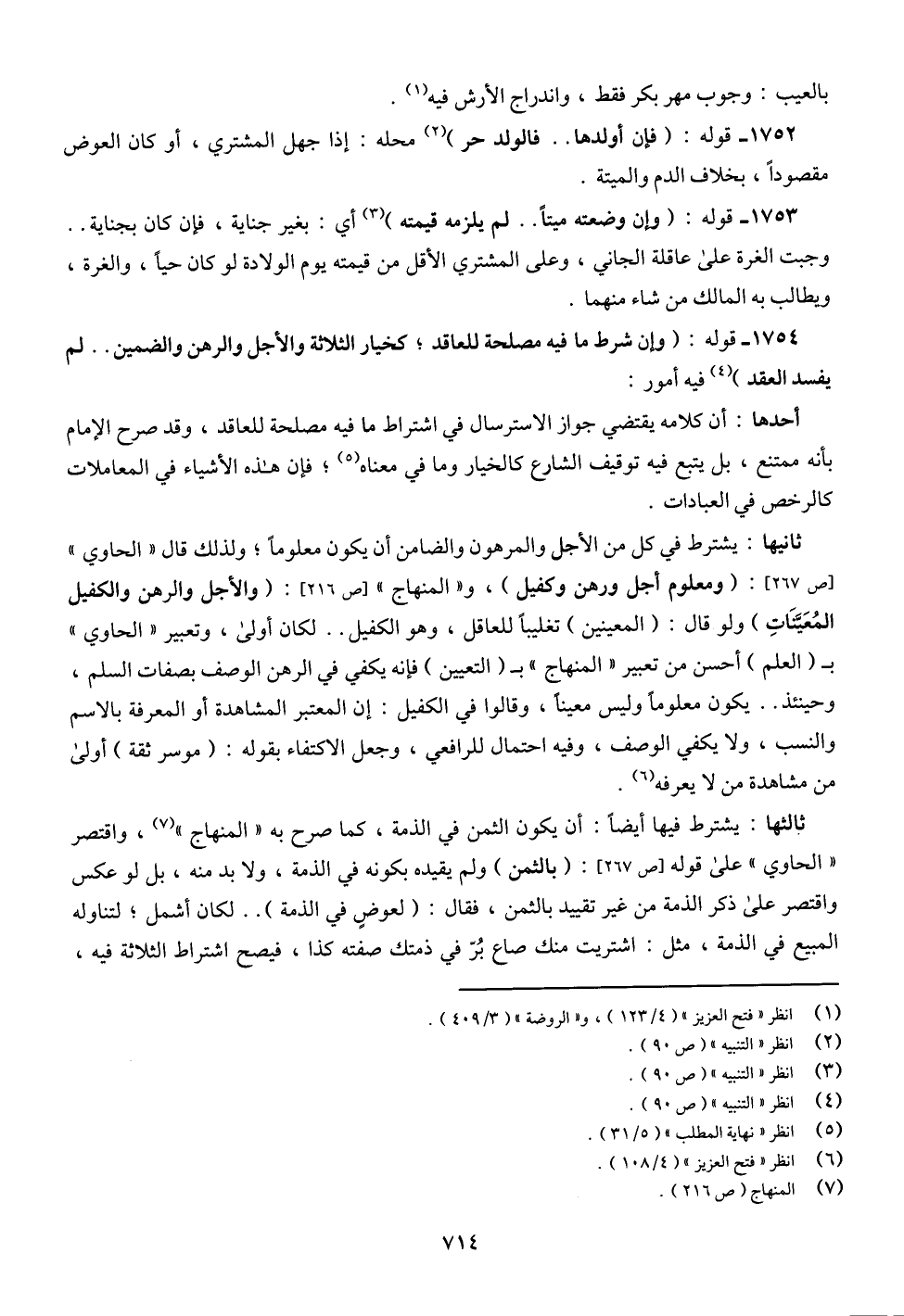 بالعيب : وجوب مهر بكر فقط ، واندراج الأرش فيه$^{(١)}$ .

١٧٥٢ـ قوله : ( فإن أولدها . . فالولد حر )$^{(٢)}$ محله : إذا جهل المشتري ، أو كان العوض مقصوداً ، بخلاف الدم والميتة .

١٧٥٣ـ قوله : ( وإن وضعته ميتاً . . لم يلزمه قيمته )$^{(٣)}$ أي : بغير جناية ، فإن كان بجناية . . وجبت الغرة علىٰ عاقلة الجاني ، وعلى المشتري الأقل من قيمته يوم الولادة لو كان حياً ، والغرة ، ويطالب به المالك من شاء منهما .

١٧٥٤ـ قوله : ( وإن شرط ما فيه مصلحة للعاقد ؛ كخيار الثلاثة والأجل والرهن والضمين . . لم يفسد العقد )$^{(٤)}$ فيه أمور :

أحدها : أن كلامه يقتضي جواز الاسترسال في اشتراط ما فيه مصلحة للعاقد ، وقد صرح الإمام بأنه ممتنع ، بل يتبع فيه توقيف الشارع كالخيار وما في معناه$^{(٥)}$ ؛ فإن هـٰذه الأشياء في المعاملات كالرخص في العبادات .

ثانيها : يشترط في كل من الأجل والمرهون والضامن أن يكون معلوماً ؛ ولذلك قال « الحاوي » [ص ٢٦٧] : ( ومعلوم أجل ورهن وكفيل ) ، و« المنهاج » [ص ٢١٦] : ( والأجل والرهن والكفيل المُعَيَّنَاتِ ) ولو قال : ( المعينين ) تغليباً للعاقل ، وهو الكفيل . . لكان أولىٰ ، وتعبير « الحاوي » بـ ( العلم ) أحسن من تعبير « المنهاج » بـ ( التعيين ) فإنه يكفي في الرهن الوصف بصفات السلم ، وحينئذ . . يكون معلوماً وليس معيناً ، وقالوا في الكفيل : إن المعتبر المشاهدة أو المعرفة بالاسم والنسب ، ولا يكفي الوصف ، وفيه احتمال للرافعي ، وجعل الاكتفاء بقوله : ( موسر ثقة ) أولىٰ من مشاهدة من لا يعرفه$^{(٦)}$ .

ثالثها : يشترط فيها أيضاً : أن يكون الثمن في الذمة ، كما صرح به « المنهاج »$^{(٧)}$ ، واقتصر « الحاوي » علىٰ قوله [ص ٢٦٧] : ( بالثمن ) ولم يقيده بكونه في الذمة ، ولا بد منه ، بل لو عكس واقتصر علىٰ ذكر الذمة من غير تقييد بالثمن ، فقال : ( لعوضٍ في الذمة ) . . لكان أشمل ؛ لتناوله المبيع في الذمة ، مثل : اشتريت منك صاع بُرّ في ذمتك صفته كذا ، فيصح اشتراط الثلاثة فيه ،

(١) انظر « فتح العزيز » ( ١٢٣/٤ ) ، و« الروضة » ( ٤٠٩/٣ ) .
(٢) انظر « التنبيه » ( ص ٩٠ ) .
(٣) انظر « التنبيه » ( ص ٩٠ ) .
(٤) انظر « التنبيه » ( ص ٩٠ ) .
(٥) انظر « نهاية المطلب » ( ٣١/٥ ) .
(٦) انظر « فتح العزيز » ( ١٠٨/٤ ) .
(٧) المنهاج ( ص ٢١٦ ) .

٧١٤